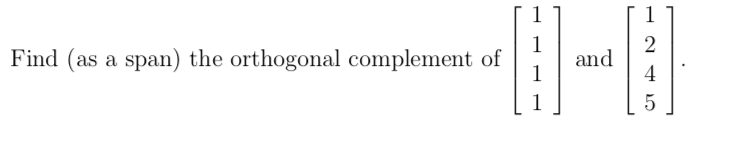 Find (as a span) the orthogonal complement of $\begin{bmatrix} 1 \\ 1 \\ 1 \\ 1 \end{bmatrix}$ and $\begin{bmatrix} 1 \\ 2 \\ 4 \\ 5 \end{bmatrix}$.